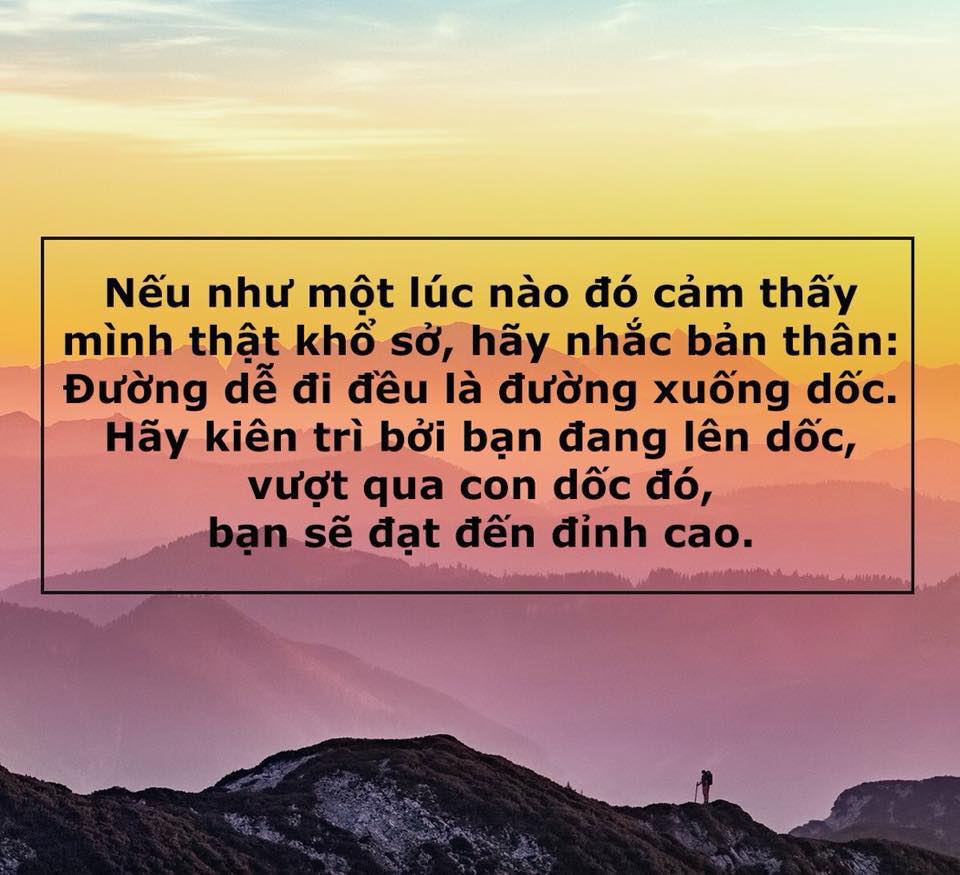 Nếu như một lúc nào đó cảm thấy mình thật khổ sở, hãy nhắc bản thân: Đường dễ đi đều là đường xuống dốc. Hãy kiên trì bởi bạn đang lên dốc, vượt qua con dốc đó, bạn sẽ đạt đến đỉnh cao.